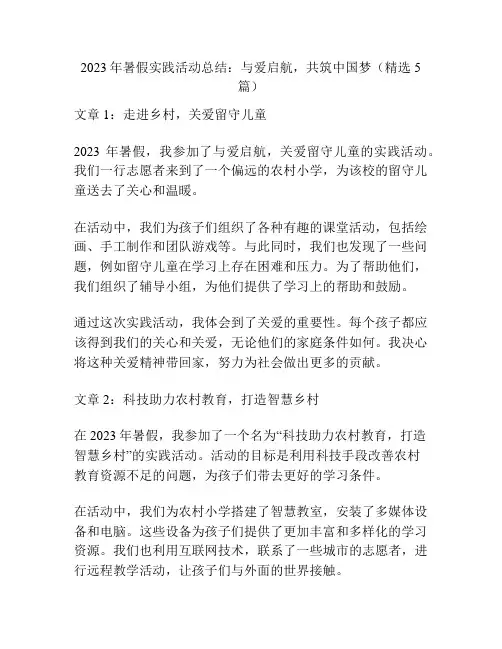 2023 年暑假实践活动总结：与爱启航，共筑中国梦（精选 5 篇）

文章 1：走进乡村，关爱留守儿童

2023 年暑假，我参加了与爱启航，关爱留守儿童的实践活动。我们一行志愿者来到了一个偏远的农村小学，为该校的留守儿童送去了关心和温暖。

在活动中，我们为孩子们组织了各种有趣的课堂活动，包括绘画、手工制作和团队游戏等。与此同时，我们也发现了一些问题，例如留守儿童在学习上存在困难和压力。为了帮助他们，我们组织了辅导小组，为他们提供了学习上的帮助和鼓励。

通过这次实践活动，我体会到了关爱的重要性。每个孩子都应该得到我们的关心和关爱，无论他们的家庭条件如何。我决心将这种关爱精神带回家，努力为社会做出更多的贡献。

文章 2：科技助力农村教育，打造智慧乡村

在 2023 年暑假，我参加了一个名为“科技助力农村教育，打造智慧乡村”的实践活动。活动的目标是利用科技手段改善农村教育资源不足的问题，为孩子们带去更好的学习条件。

在活动中，我们为农村小学搭建了智慧教室，安装了多媒体设备和电脑。这些设备为孩子们提供了更加丰富和多样化的学习资源。我们也利用互联网技术，联系了一些城市的志愿者，进行远程教学活动，让孩子们与外面的世界接触。